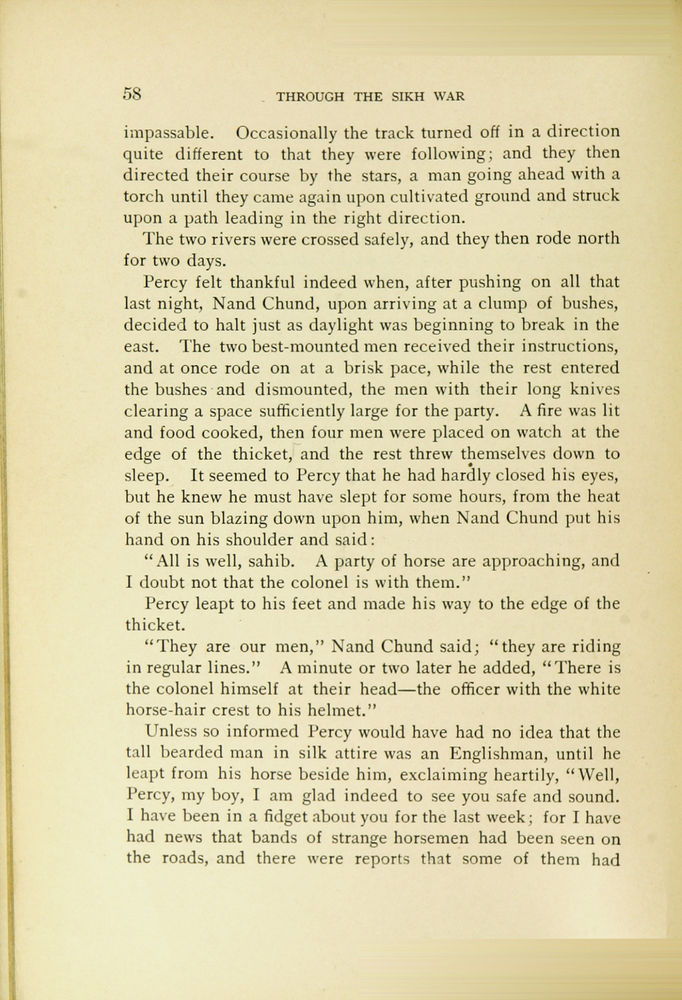 58 THROUGH THE SIKH WAR

impassable. Occasionally the track turned off in a direction quite different to that they were following; and they then directed their course by the stars, a man going ahead with a torch until they came again upon cultivated ground and struck upon a path leading in the right direction.

The two rivers were crossed safely, and they then rode north for two days.

Percy felt thankful indeed when, after pushing on all that last night, Nand Chund, upon arriving at a clump of bushes, decided to halt just as daylight was beginning to break in the east. The two best-mounted men received their instructions, and at once rode on at a brisk pace, while the rest entered the bushes and dismounted, the men with their long knives clearing a space sufficiently large for the party. A fire was lit and food cooked, then four men were placed on watch at the edge of the thicket, and the rest threw themselves down to sleep. It seemed to Percy that he had hardly closed his eyes, but he knew he must have slept for some hours, from the heat of the sun blazing down upon him, when Nand Chund put his hand on his shoulder and said:

"All is well, sahib. A party of horse are approaching, and I doubt not that the colonel is with them."

Percy leapt to his feet and made his way to the edge of the thicket.

"They are our men," Nand Chund said; "they are riding in regular lines." A minute or two later he added, "There is the colonel himself at their head—the officer with the white horse-hair crest to his helmet."

Unless so informed Percy would have had no idea that the tall bearded man in silk attire was an Englishman, until he leapt from his horse beside him, exclaiming heartily, "Well, Percy, my boy, I am glad indeed to see you safe and sound. I have been in a fidget about you for the last week; for I have had news that bands of strange horsemen had been seen on the roads, and there were reports that some of them had